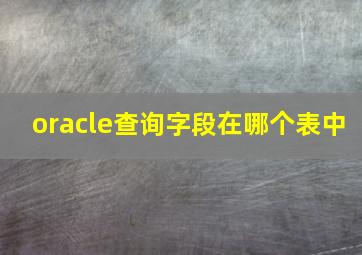 oracle查询字段在哪个表中